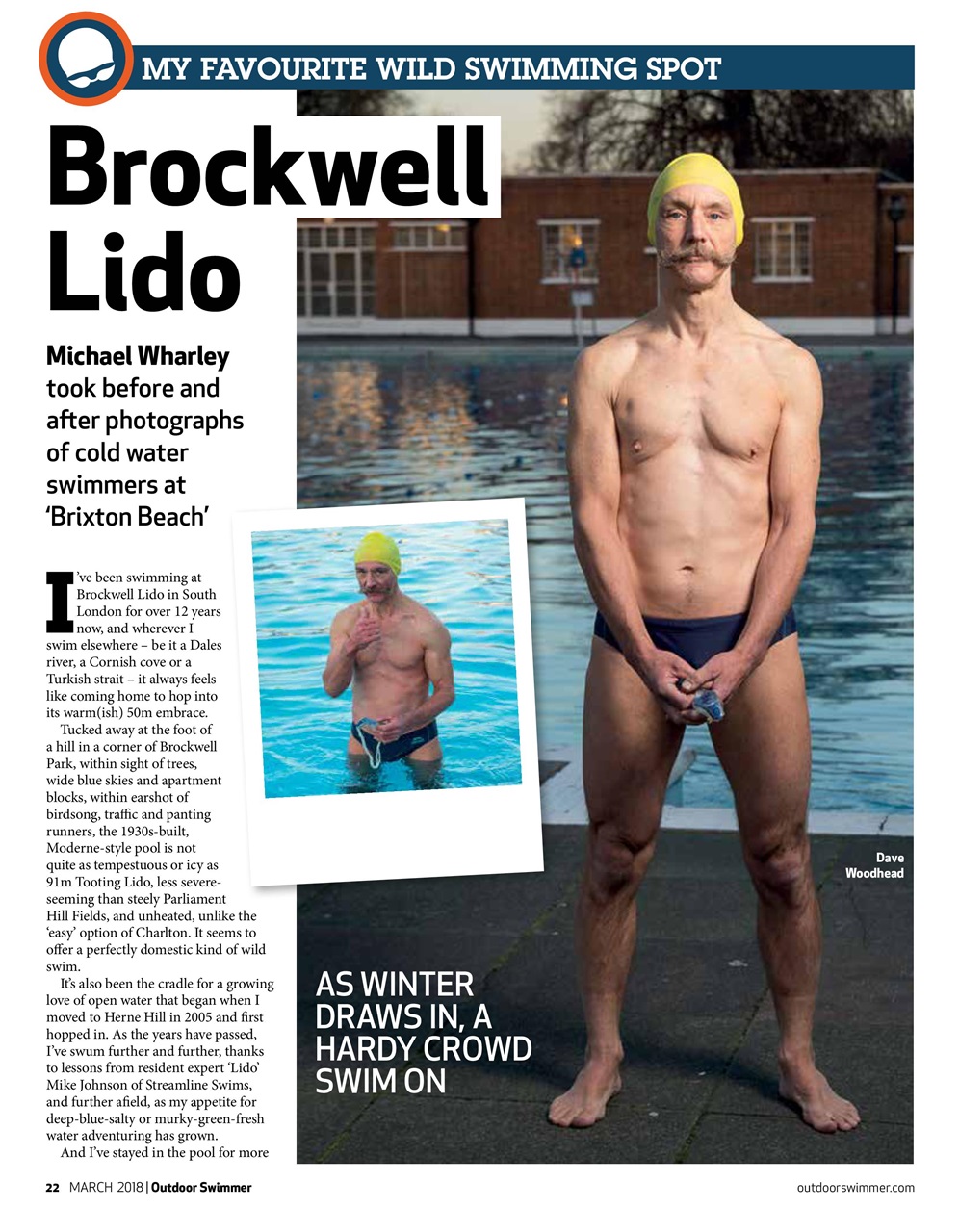 MY FAVOURITE WILD SWIMMING SPOT

Brockwell Lido

Michael Wharley took before and after photographs of cold water swimmers at 'Brixton Beach'

I've been swimming at Brockwell Lido in South London for over 12 years now, and wherever I swim elsewhere – be it a Dales river, a Cornish cove or a Turkish strait – it always feels like coming home to hop into its warm(ish) 50m embrace.

Tucked away at the foot of a hill in a corner of Brockwell Park, within sight of trees, wide blue skies and apartment blocks, within earshot of birdsong, traffic and panting runners, the 1930s-built, Moderne-style pool is not quite as tempestuous or icy as 91m Tooting Lido, less severe-seeming than steely Parliament Hill Fields, and unheated, unlike the 'easy' option of Charlton. It seems to offer a perfectly domestic kind of wild swim.

It's also been the cradle for a growing love of open water that began when I moved to Herne Hill in 2005 and first hopped in. As the years have passed, I've swum further and further, thanks to lessons from resident expert 'Lido' Mike Johnson of Streamline Swims, and further afield, as my appetite for deep-blue-salty or murky-green-fresh water adventuring has grown.

And I've stayed in the pool for more

Dave Woodhead

AS WINTER DRAWS IN, A HARDY CROWD SWIM ON

22 MARCH 2018 | Outdoor Swimmer

outdoorswimmer.com